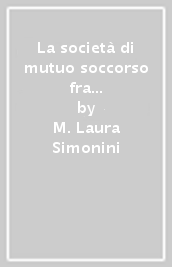 La società di mutuo soccorso fra...
by
M. Laura Simonini